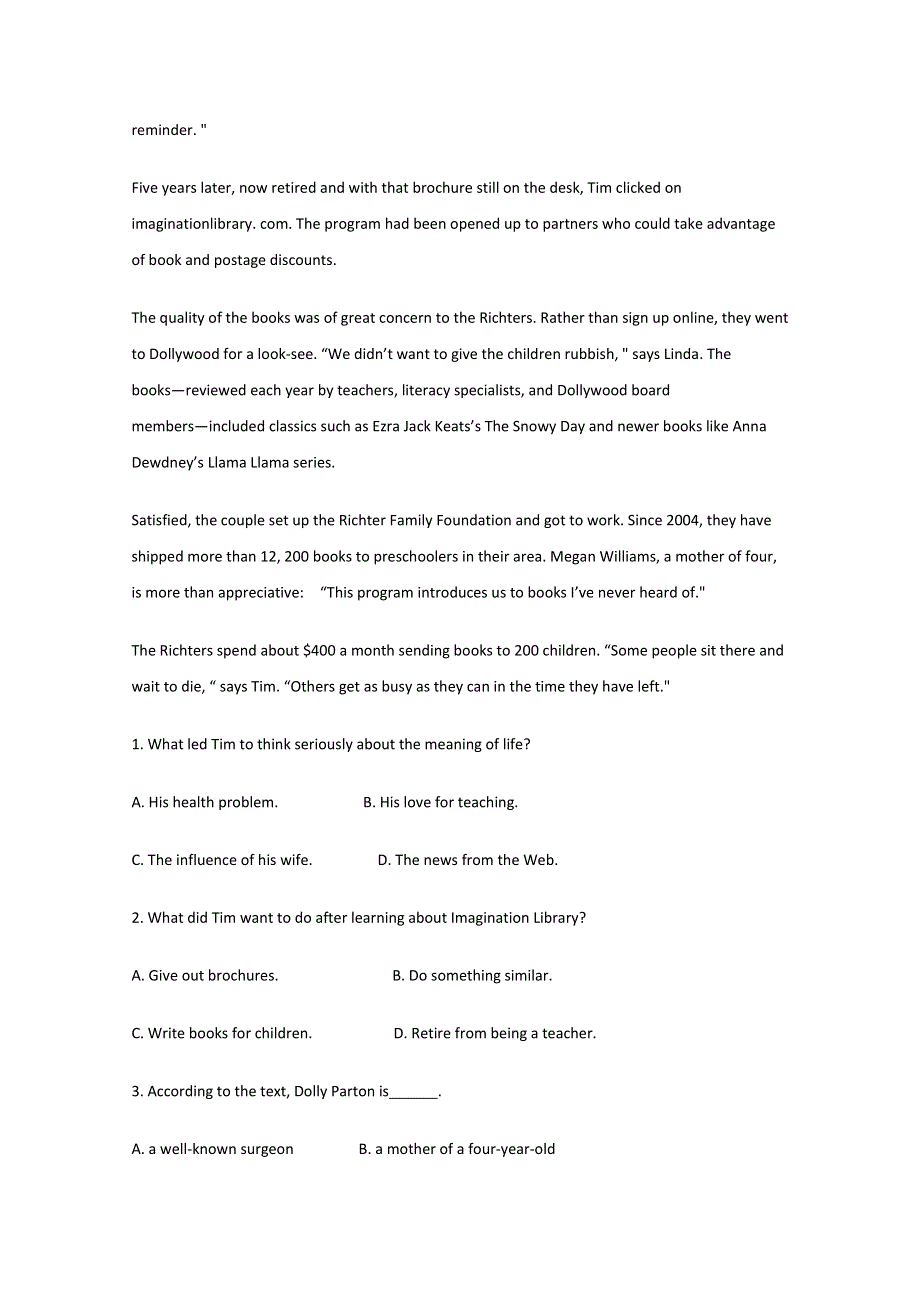 reminder. "

Five years later, now retired and with that brochure still on the desk, Tim clicked on imaginationlibrary. com. The program had been opened up to partners who could take advantage of book and postage discounts.

The quality of the books was of great concern to the Richters. Rather than sign up online, they went to Dollywood for a look-see. “We didn’t want to give the children rubbish, " says Linda. The books—reviewed each year by teachers, literacy specialists, and Dollywood board members—included classics such as Ezra Jack Keats’s The Snowy Day and newer books like Anna Dewdney’s Llama Llama series.

Satisfied, the couple set up the Richter Family Foundation and got to work. Since 2004, they have shipped more than 12, 200 books to preschoolers in their area. Megan Williams, a mother of four, is more than appreciative: “This program introduces us to books I’ve never heard of."

The Richters spend about $400 a month sending books to 200 children. “Some people sit there and wait to die, “ says Tim. “Others get as busy as they can in the time they have left."

1. What led Tim to think seriously about the meaning of life?

A. His health problem. B. His love for teaching.

C. The influence of his wife. D. The news from the Web.

2. What did Tim want to do after learning about Imagination Library?

A. Give out brochures. B. Do something similar.

C. Write books for children. D. Retire from being a teacher.

3. According to the text, Dolly Parton is______.

A. a well-known surgeon B. a mother of a four-year-old